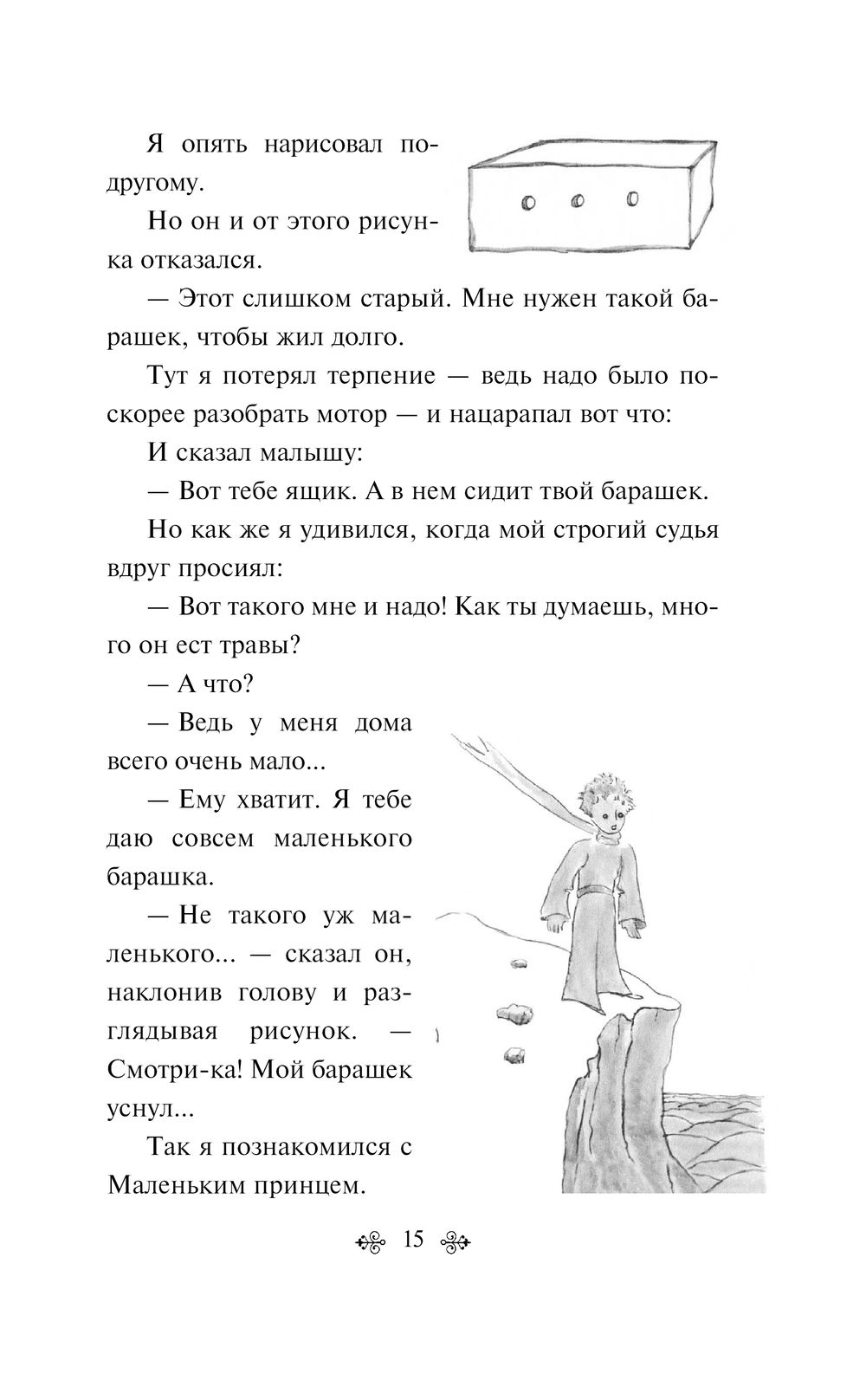 Я опять нарисовал по-другому.

Но он и от этого рисунка отказался.

— Этот слишком старый. Мне нужен такой барашек, чтобы жил долго.

Тут я потерял терпение — ведь надо было поскорее разобрать мотор — и нацарапал вот что:

И сказал малышу:

— Вот тебе ящик. А в нем сидит твой барашек.

Но как же я удивился, когда мой строгий судья вдруг просиял:

— Вот такого мне и надо! Как ты думаешь, много он ест травы?

— А что?

— Ведь у меня дома всего очень мало...

— Ему хватит. Я тебе даю совсем маленького барашка.

— Не такого уж маленького... — сказал он, наклонив голову и разглядывая рисунок. — Смотри-ка! Мой барашек уснул...

Так я познакомился с Маленьким принцем.

15